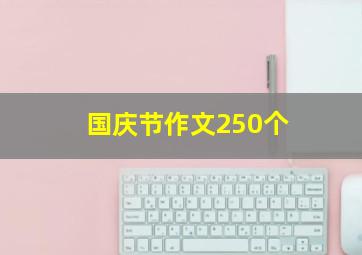 国庆节作文250个